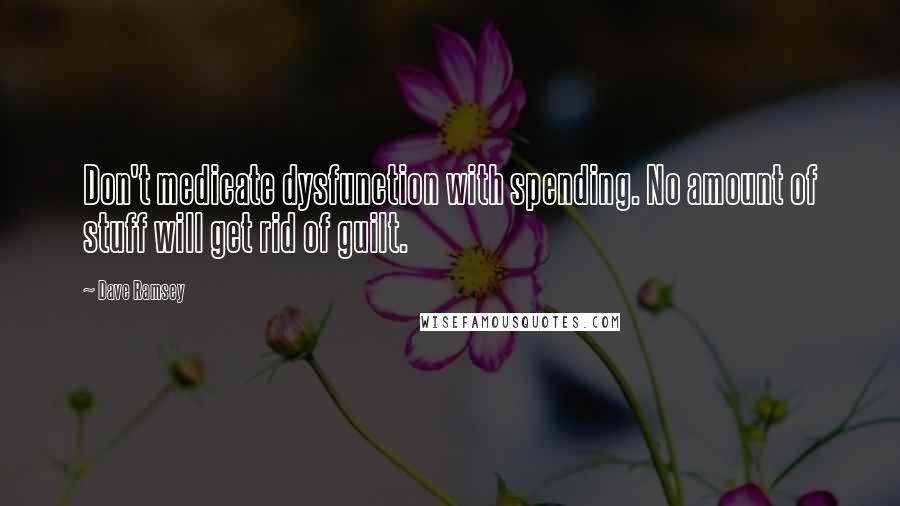 Don't medicate dysfunction with spending. No amount of stuff will get rid of guilt.

~ Dave Ramsey

WISEFAMOUSQUOTES.COM